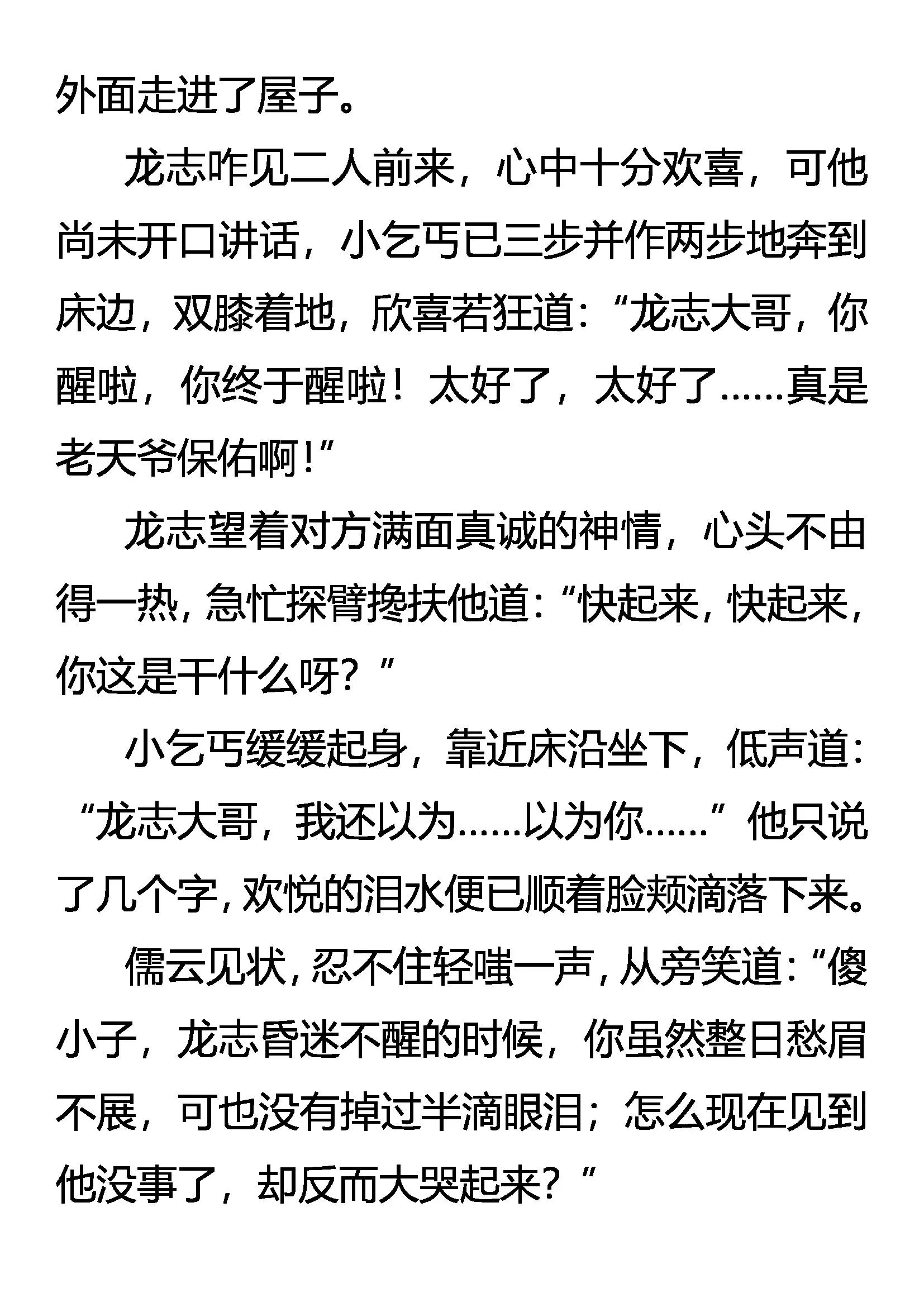 外面走进了屋子。

龙志咋见二人前来，心中十分欢喜，可他尚未开口讲话，小乞丐已三步并作两步地奔到床边，双膝着地，欣喜若狂道：“龙志大哥，你醒啦，你终于醒啦！太好了，太好了……真是老天爷保佑啊！”

龙志望着对方满面真诚的神情，心头不由得一热，急忙探臂搀扶他道：“快起来，快起来，你这是干什么呀？”

小乞丐缓缓起身，靠近床沿坐下，低声道：“龙志大哥，我还以为……以为你……”他只说了几个字，欢悦的泪水便已顺着脸颊滴落下来。

儒云见状，忍不住轻嗤一声，从旁笑道：“傻小子，龙志昏迷不醒的时候，你虽然整日愁眉不展，可也没有掉过半滴眼泪；怎么现在见到他没事了，却反而大哭起来？”